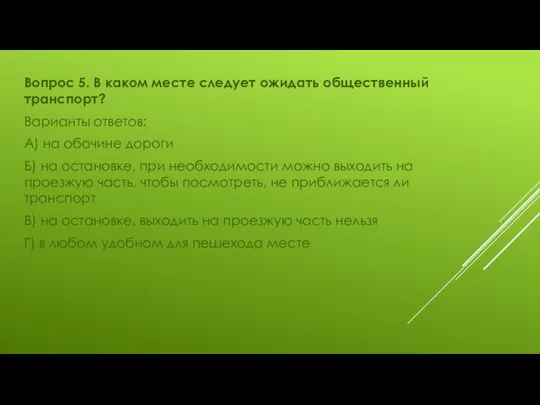 Вопрос 5. В каком месте следует ожидать общественный транспорт?

Варианты ответов:

А) на обочине дороги

Б) на остановке, при необходимости можно выходить на проезжую часть, чтобы посмотреть, не приближается ли транспорт

В) на остановке, выходить на проезжую часть нельзя

Г) в любом удобном для пешехода месте